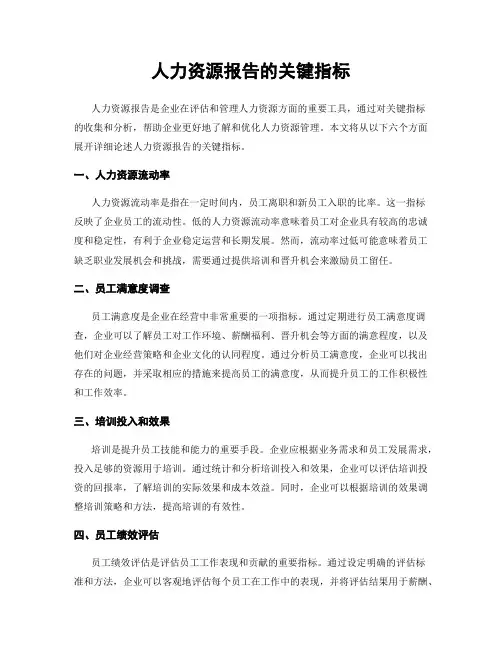 人力资源报告的关键指标

人力资源报告是企业在评估和管理人力资源方面的重要工具，通过对关键指标的收集和分析，帮助企业更好地了解和优化人力资源管理。本文将从以下六个方面展开详细论述人力资源报告的关键指标。

一、人力资源流动率

人力资源流动率是指在一定时间内，员工离职和新员工入职的比率。这一指标反映了企业员工的流动性。低的人力资源流动率意味着员工对企业具有较高的忠诚度和稳定性，有利于企业稳定运营和长期发展。然而，流动率过低可能意味着员工缺乏职业发展机会和挑战，需要通过提供培训和晋升机会来激励员工留任。

二、员工满意度调查

员工满意度是企业在经营中非常重要的一项指标。通过定期进行员工满意度调查，企业可以了解员工对工作环境、薪酬福利、晋升机会等方面的满意程度，以及他们对企业经营策略和企业文化的认同程度。通过分析员工满意度，企业可以找出存在的问题，并采取相应的措施来提高员工的满意度，从而提升员工的工作积极性和工作效率。

三、培训投入和效果

培训是提升员工技能和能力的重要手段。企业应根据业务需求和员工发展需求，投入足够的资源用于培训。通过统计和分析培训投入和效果，企业可以评估培训投资的回报率，了解培训的实际效果和成本效益。同时，企业可以根据培训的效果调整培训策略和方法，提高培训的有效性。

四、员工绩效评估

员工绩效评估是评估员工工作表现和贡献的重要指标。通过设定明确的评估标准和方法，企业可以客观地评估每个员工在工作中的表现，并将评估结果用于薪酬、